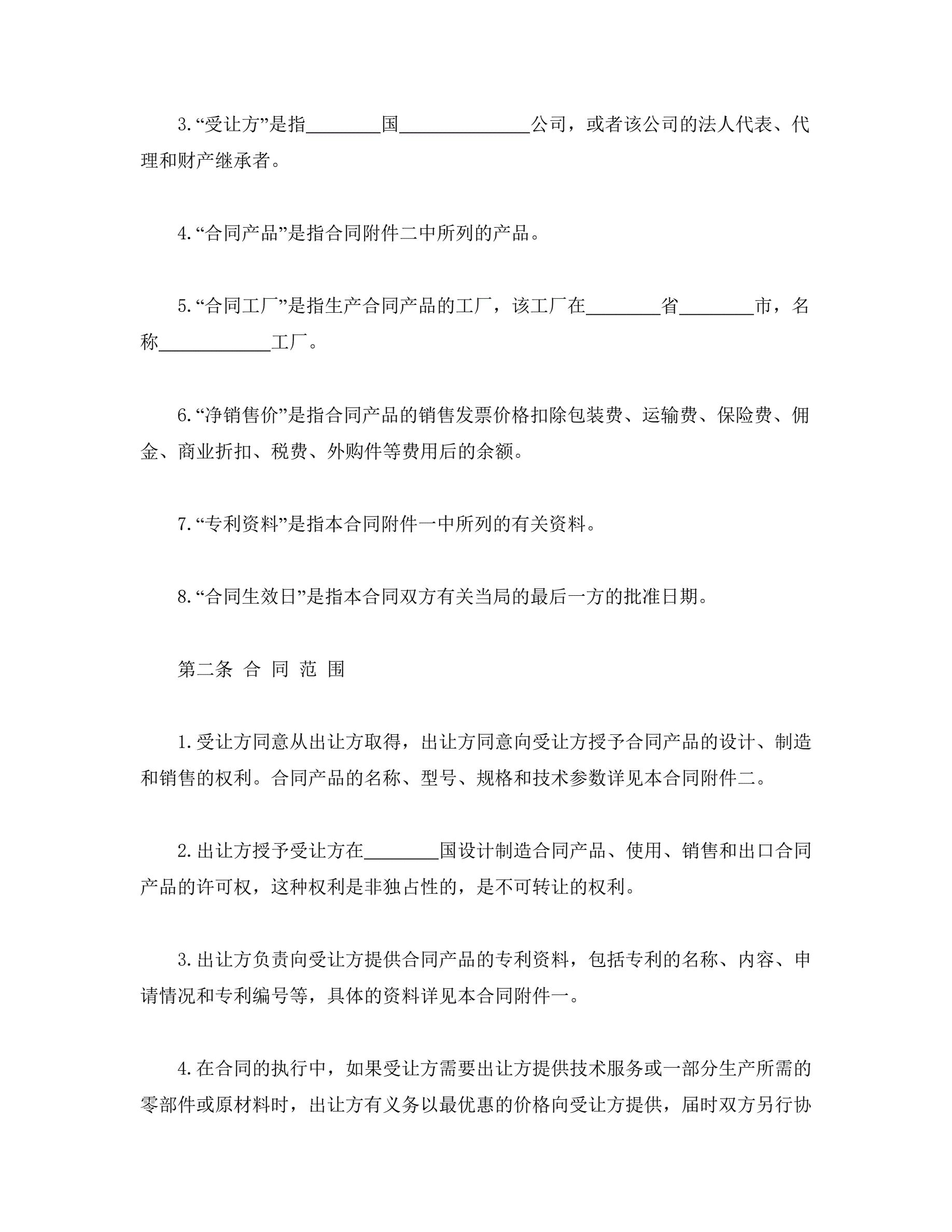 3.“受让方”是指________国______________公司，或者该公司的法人代表、代理和财产继承者。

4.“合同产品”是指合同附件二中所列的产品。

5.“合同工厂”是指生产合同产品的工厂，该工厂在________省________市，名称____________工厂。

6.“净销售价”是指合同产品的销售发票价格扣除包装费、运输费、保险费、佣金、商业折扣、税费、外购件等费用后的余额。

7.“专利资料”是指本合同附件一中所列的有关资料。

8.“合同生效日”是指本合同双方有关当局的最后一方的批准日期。

第二条 合 同 范 围

1.受让方同意从出让方取得，出让方同意向受让方授予合同产品的设计、制造和销售的权利。合同产品的名称、型号、规格和技术参数详见本合同附件二。

2.出让方授予受让方在________国设计制造合同产品、使用、销售和出口合同产品的许可权，这种权利是非独占性的，是不可转让的权利。

3.出让方负责向受让方提供合同产品的专利资料，包括专利的名称、内容、申请情况和专利编号等，具体的资料详见本合同附件一。

4.在合同的执行中，如果受让方需要出让方提供技术服务或一部分生产所需的零部件或原材料时，出让方有义务以最优惠的价格向受让方提供，届时双方另行协